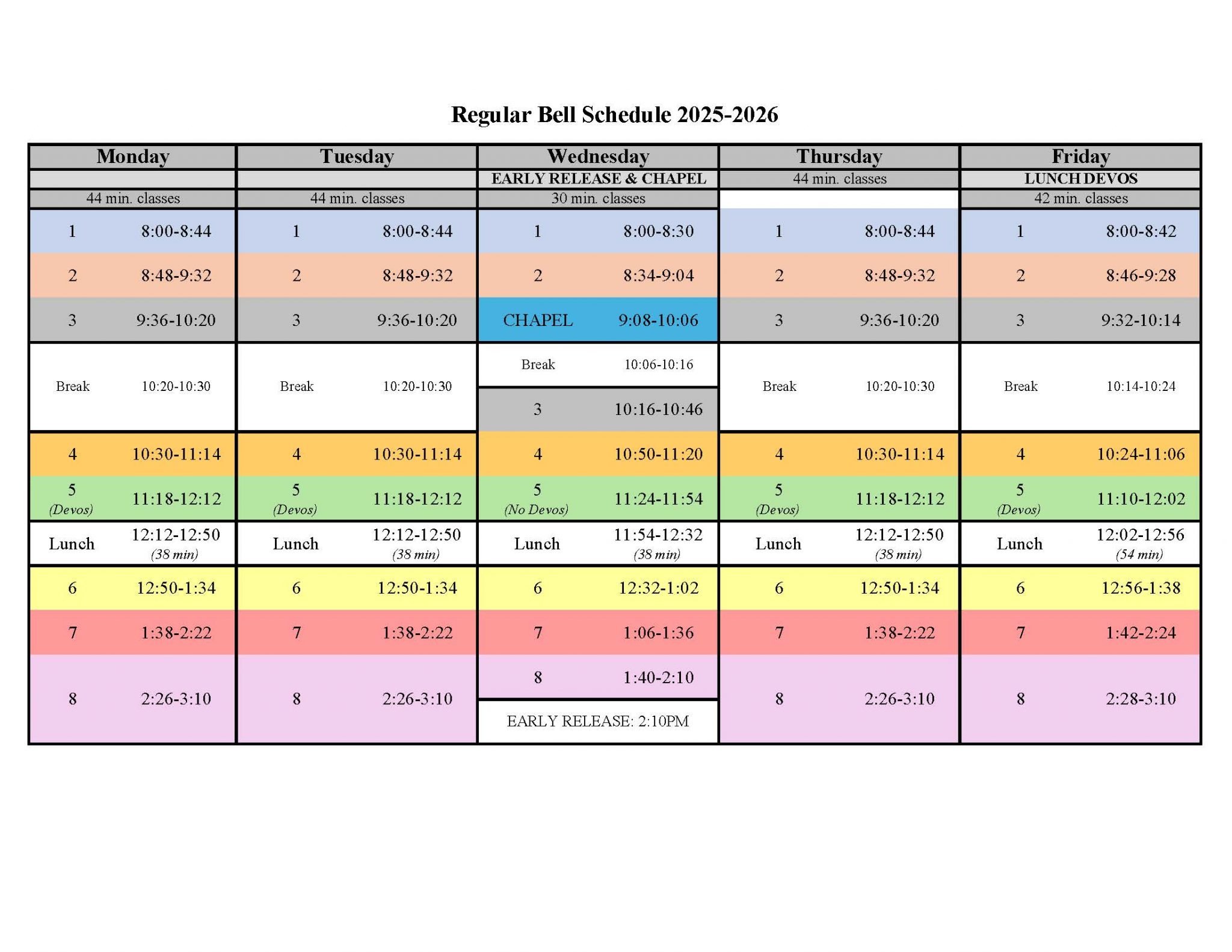 Regular Bell Schedule 2025-2026

| Monday | | Tuesday | | Wednesday | | Thursday | | Friday | |
|---|---|---|---|---|---|---|---|---|---|
| | | | | EARLY RELEASE & CHAPEL | | 44 min. classes | | LUNCH DEVOS | |
| 44 min. classes | | 44 min. classes | | 30 min. classes | | | | 42 min. classes | |
| 1 | 8:00-8:44 | 1 | 8:00-8:44 | 1 | 8:00-8:30 | 1 | 8:00-8:44 | 1 | 8:00-8:42 |
| 2 | 8:48-9:32 | 2 | 8:48-9:32 | 2 | 8:34-9:04 | 2 | 8:48-9:32 | 2 | 8:46-9:28 |
| 3 | 9:36-10:20 | 3 | 9:36-10:20 | CHAPEL | 9:08-10:06 | 3 | 9:36-10:20 | 3 | 9:32-10:14 |
| Break | 10:20-10:30 | Break | 10:20-10:30 | Break | 10:06-10:16 | Break | 10:20-10:30 | Break | 10:14-10:24 |
| | | | | 3 | 10:16-10:46 | | | | |
| 4 | 10:30-11:14 | 4 | 10:30-11:14 | 4 | 10:50-11:20 | 4 | 10:30-11:14 | 4 | 10:24-11:06 |
| 5 (Devos) | 11:18-12:12 | 5 (Devos) | 11:18-12:12 | 5 (No Devos) | 11:24-11:54 | 5 (Devos) | 11:18-12:12 | 5 (Devos) | 11:10-12:02 |
| Lunch | 12:12-12:50 (38 min) | Lunch | 12:12-12:50 (38 min) | Lunch | 11:54-12:32 (38 min) | Lunch | 12:12-12:50 (38 min) | Lunch | 12:02-12:56 (54 min) |
| 6 | 12:50-1:34 | 6 | 12:50-1:34 | 6 | 12:32-1:02 | 6 | 12:50-1:34 | 6 | 12:56-1:38 |
| 7 | 1:38-2:22 | 7 | 1:38-2:22 | 7 | 1:06-1:36 | 7 | 1:38-2:22 | 7 | 1:42-2:24 |
| 8 | 2:26-3:10 | 8 | 2:26-3:10 | 8 | 1:40-2:10 | 8 | 2:26-3:10 | 8 | 2:28-3:10 |
| | | | | EARLY RELEASE: 2:10PM | | | | | |